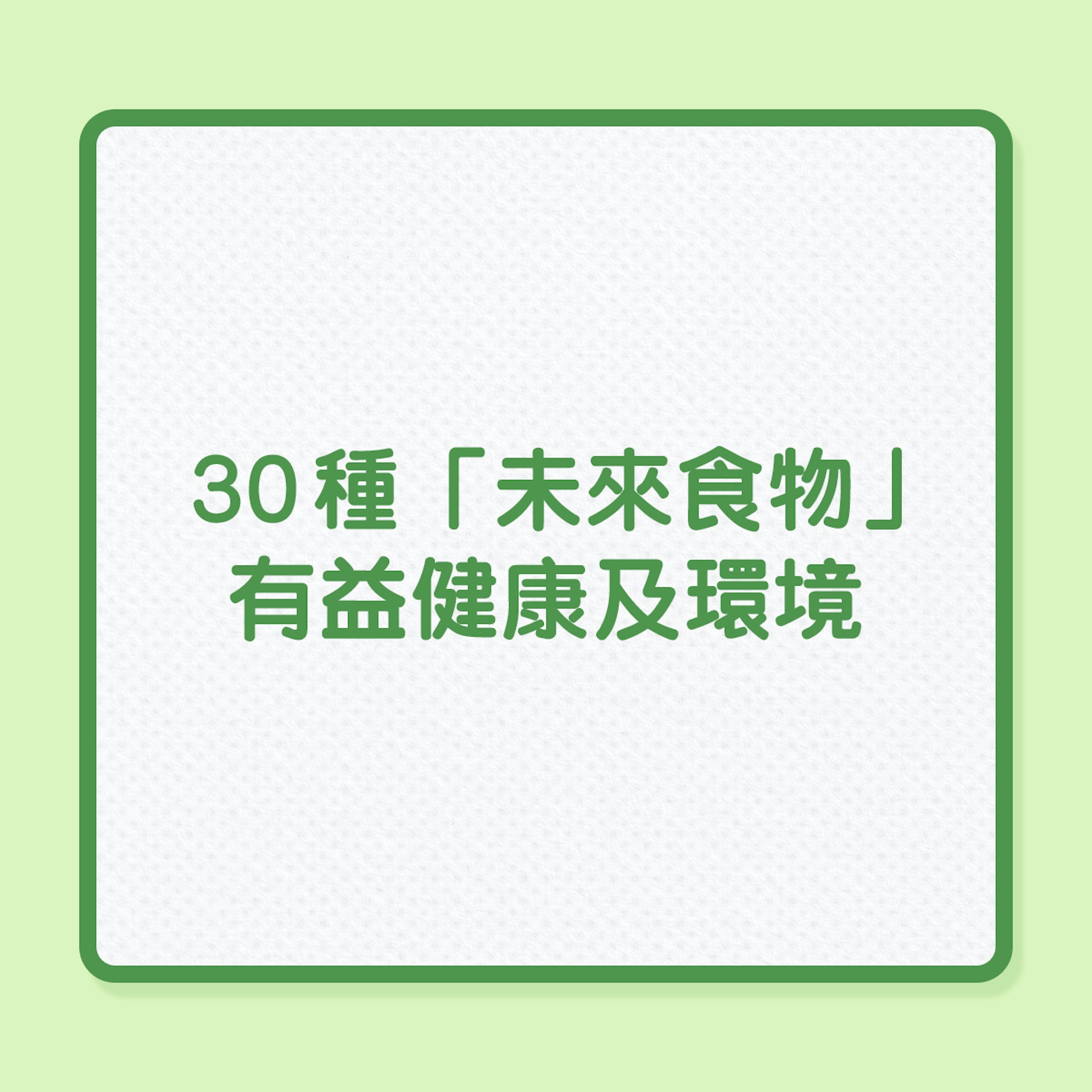 30種「未來食物」
有益健康及環境